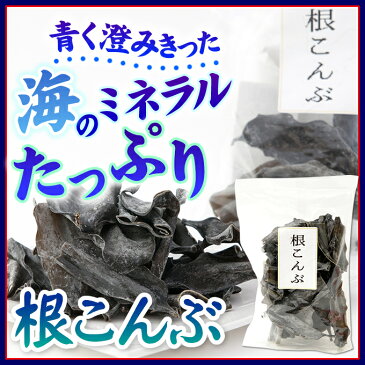 青く澄みきった

海のミネラル
たっぷり

根こんぶ

根こんぶ

根こんぶ